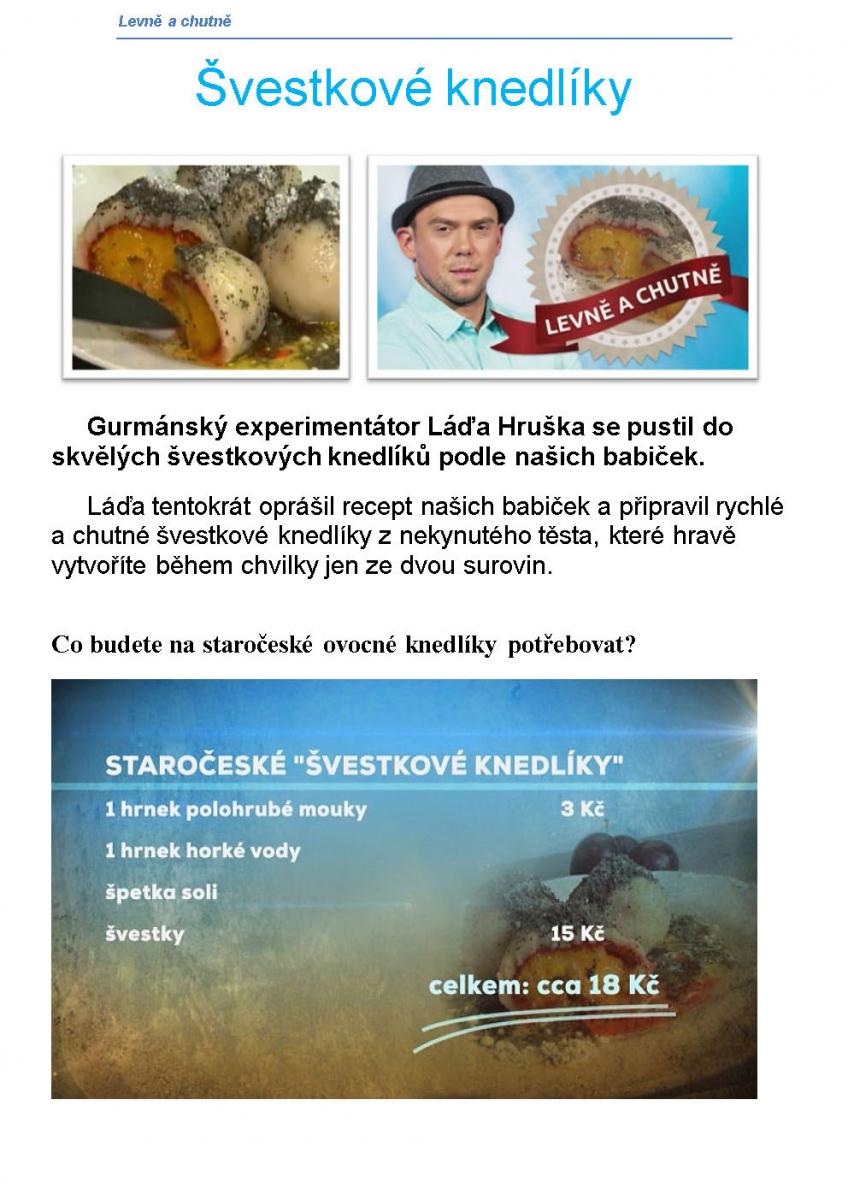 Levně a chutně

Švestkové knedlíky

LEVNĚ A CHUTNĚ

Gurmánský experimentátor Láďa Hruška se pustil do skvělých švestkových knedlíků podle našich babiček.

Láďa tentokrát oprášil recept našich babiček a připravil rychlé a chutné švestkové knedlíky z nekynutého těsta, které hravě vytvoříte během chvilky jen ze dvou surovin.

Co budete na staročeské ovocné knedlíky potřebovat?

STAROČESKÉ "ŠVESTKOVÉ KNEDLÍKY"

| | |
|---|---|
| 1 hrnek polohrubé mouky | 3 Kč |
| 1 hrnek horké vody | |
| špetka soli | |
| švestky | 15 Kč |

celkem: cca 18 Kč